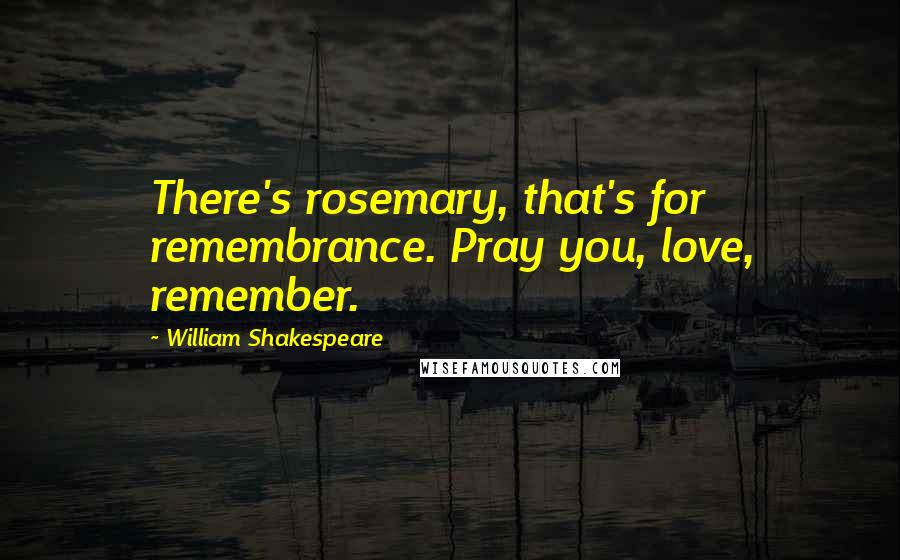 There's rosemary, that's for remembrance. Pray you, love, remember.

~ William Shakespeare

WISEFAMOUSQUOTES.COM